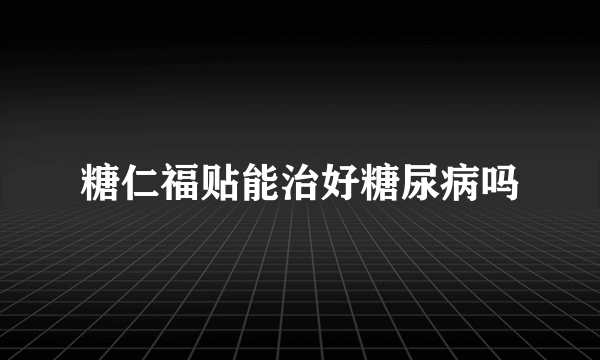 糖仁福贴能治好糖尿病吗